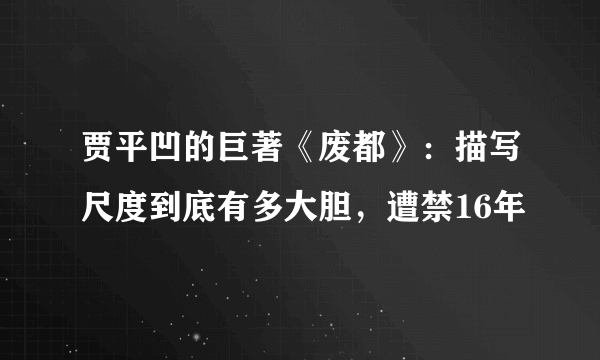 贾平凹的巨著《废都》：描写尺度到底有多大胆，遭禁16年